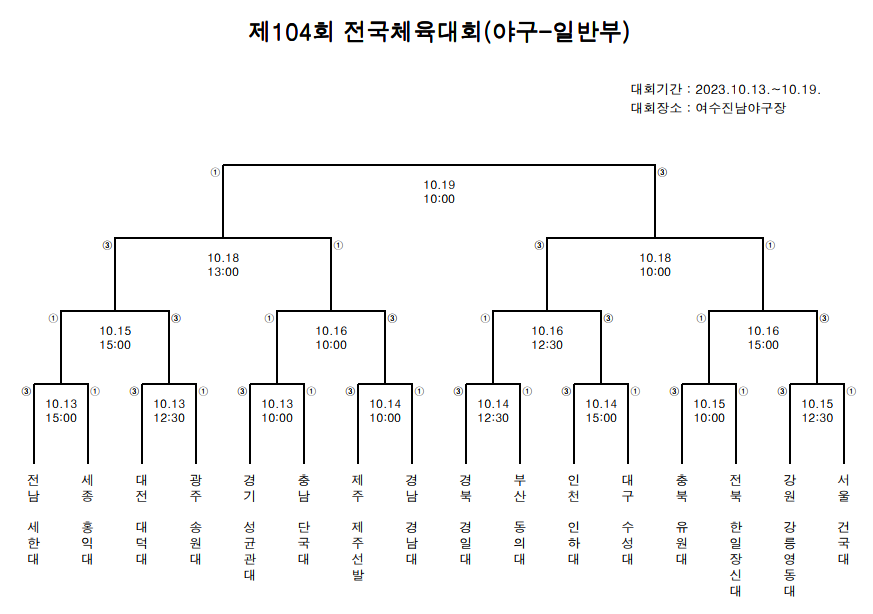 제104회 전국체육대회(야구-일반부)

대회기간 : 2023.10.13.~10.19.
대회장소 : 여수진남야구장

① 10.19 10:00 ③

③ 10.18 13:00 ①

③ 10.18 10:00 ①

① 10.15 15:00 ③

① 10.16 10:00 ③

① 10.16 12:30 ③

① 10.16 15:00 ③

③ 10.13 15:00 ①

③ 10.13 12:30 ①

③ 10.13 10:00 ①

③ 10.14 10:00 ①

③ 10.14 12:30 ①

③ 10.14 15:00 ①

③ 10.15 10:00 ①

③ 10.15 12:30 ①

전남 세한대

세종 홍익대

대전 대덕대

광주 송원대

경기 성균관대

충남 단국대

제주 제주선발

경남 경남대

경북 경일대

부산 동의대

인천 인하대

대구 수성대

충북 유원대

전북 한일장신대

강원 강릉영동대

서울 건국대